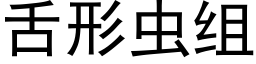 舌形虫组